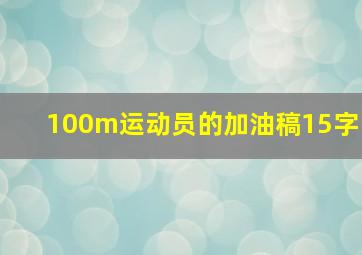 100m运动员的加油稿15字